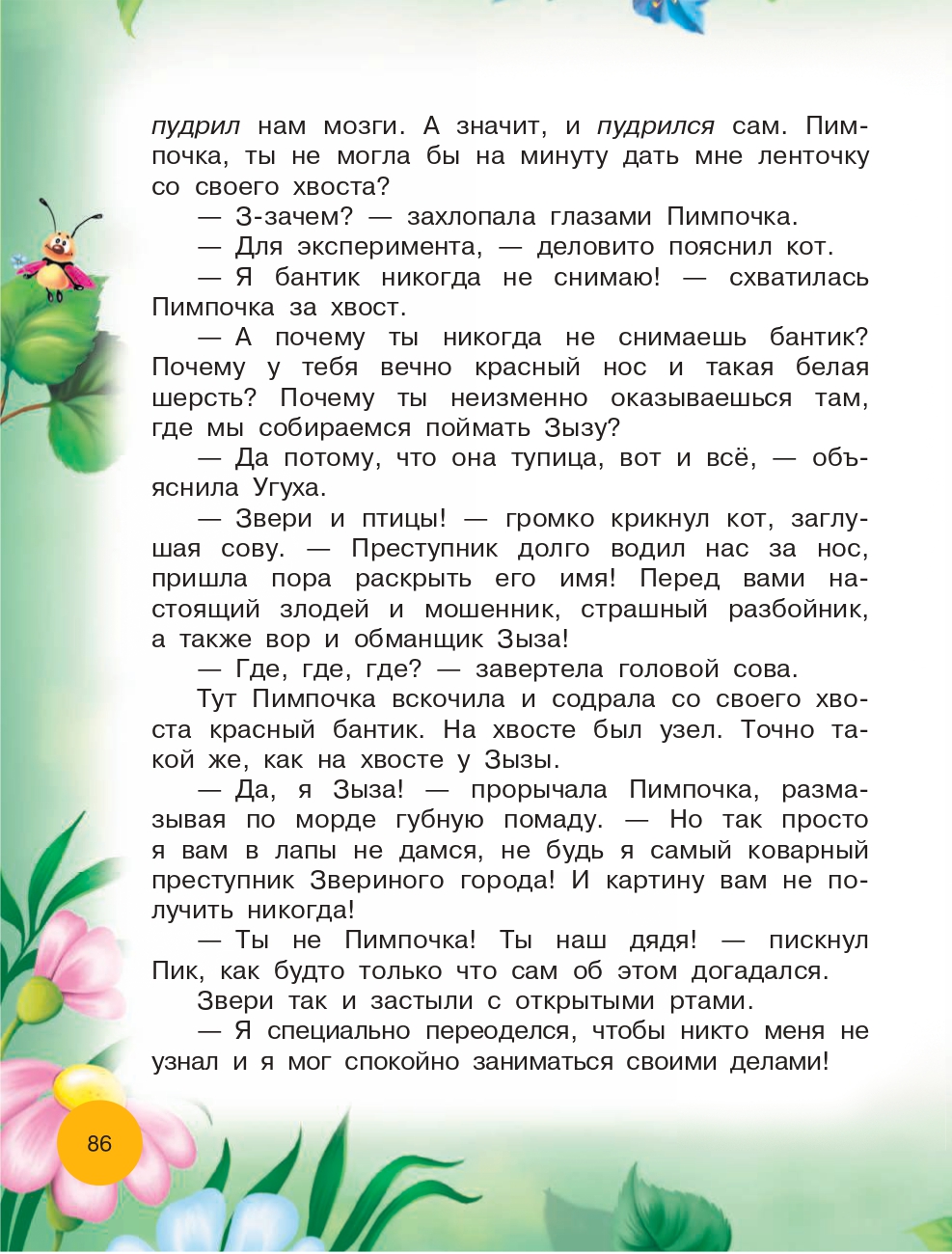 пудрил нам мозги. А значит, и пудрился сам. Пимпочка, ты не могла бы на минуту дать мне ленточку со своего хвоста?

— З-зачем? — захлопала глазами Пимпочка.

— Для эксперимента, — деловито пояснил кот.

— Я бантик никогда не снимаю! — схватилась Пимпочка за хвост.

— А почему ты никогда не снимаешь бантик? Почему у тебя вечно красный нос и такая белая шерсть? Почему ты неизменно оказываешься там, где мы собираемся поймать Зызу?

— Да потому, что она тупица, вот и всё, — объяснила Угуха.

— Звери и птицы! — громко крикнул кот, заглушая сову. — Преступник долго водил нас за нос, пришла пора раскрыть его имя! Перед вами настоящий злодей и мошенник, страшный разбойник, а также вор и обманщик Зыза!

— Где, где, где? — завертела головой сова.

Тут Пимпочка вскочила и содрала со своего хвоста красный бантик. На хвосте был узел. Точно такой же, как на хвосте у Зызы.

— Да, я Зыза! — прорычала Пимпочка, размазывая по морде губную помаду. — Но так просто я вам в лапы не дамся, не будь я самый коварный преступник Звериного города! И картину вам не получить никогда!

— Ты не Пимпочка! Ты наш дядя! — пискнул Пик, как будто только что сам об этом догадался.

Звери так и застыли с открытыми ртами.

— Я специально переоделся, чтобы никто меня не узнал и я мог спокойно заниматься своими делами!

86